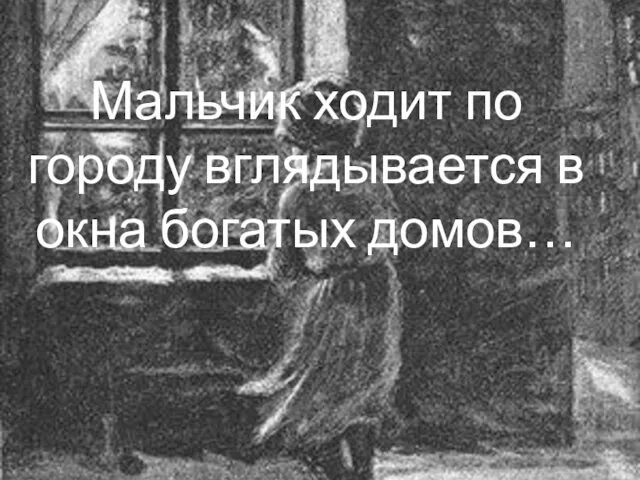 Мальчик ходит по городу вглядывается в окна богатых домов…